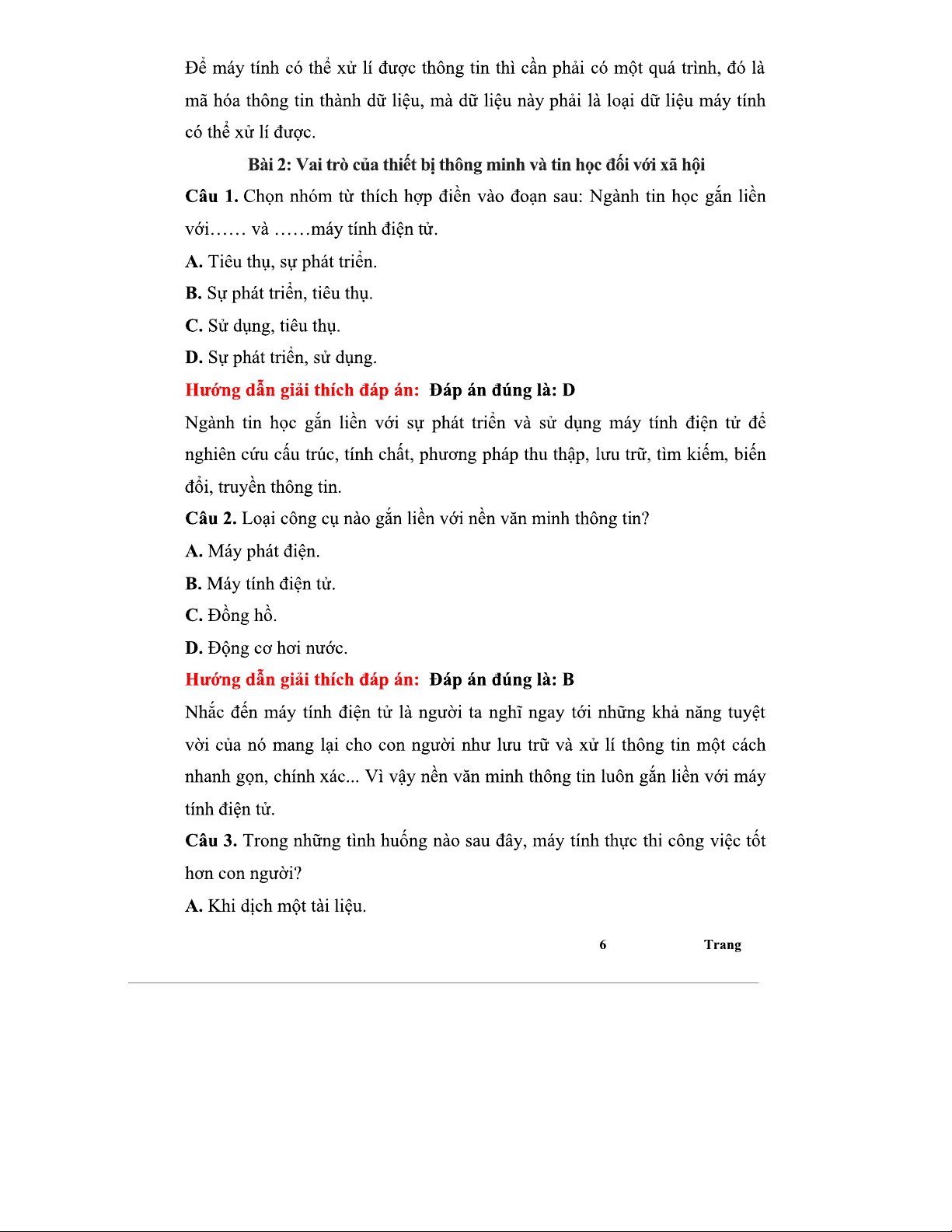 Để máy tính có thể xử lí được thông tin thì cần phải có một quá trình, đó là mã hóa thông tin thành dữ liệu, mà dữ liệu này phải là loại dữ liệu máy tính có thể xử lí được.

Bài 2: Vai trò của thiết bị thông minh và tin học đối với xã hội

Câu 1. Chọn nhóm từ thích hợp điền vào đoạn sau: Ngành tin học gắn liền với…… và ……máy tính điện tử.

A. Tiêu thụ, sự phát triển.

B. Sự phát triển, tiêu thụ.

C. Sử dụng, tiêu thụ.

D. Sự phát triển, sử dụng.

Hướng dẫn giải thích đáp án: Đáp án đúng là: D

Ngành tin học gắn liền với sự phát triển và sử dụng máy tính điện tử để nghiên cứu cấu trúc, tính chất, phương pháp thu thập, lưu trữ, tìm kiếm, biến đổi, truyền thông tin.

Câu 2. Loại công cụ nào gắn liền với nền văn minh thông tin?

A. Máy phát điện.

B. Máy tính điện tử.

C. Đồng hồ.

D. Động cơ hơi nước.

Hướng dẫn giải thích đáp án: Đáp án đúng là: B

Nhắc đến máy tính điện tử là người ta nghĩ ngay tới những khả năng tuyệt vời của nó mang lại cho con người như lưu trữ và xử lí thông tin một cách nhanh gọn, chính xác... Vì vậy nền văn minh thông tin luôn gắn liền với máy tính điện tử.

Câu 3. Trong những tình huống nào sau đây, máy tính thực thi công việc tốt hơn con người?

A. Khi dịch một tài liệu.

6 Trang